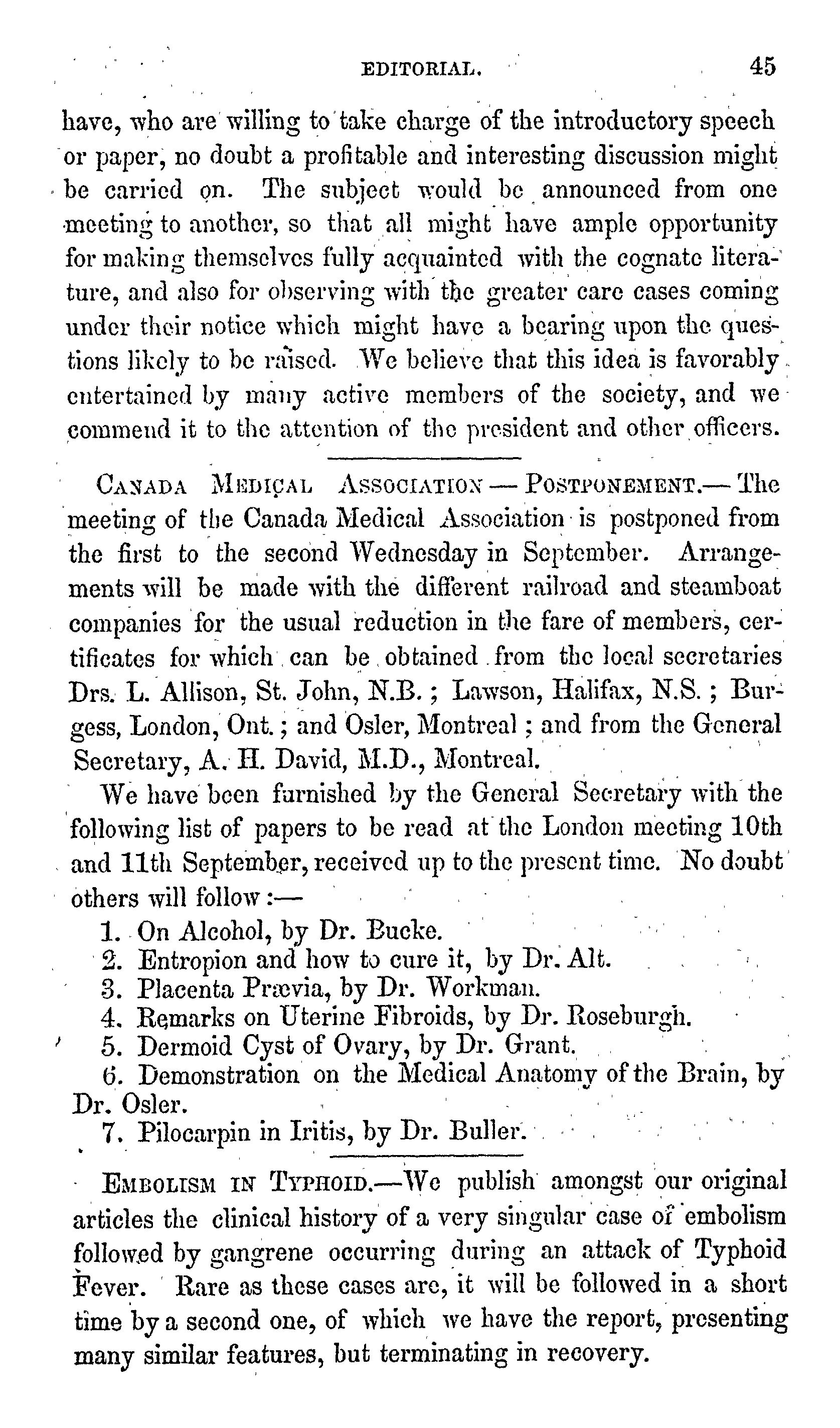 EDITORIAL. 45

have, who are willing to take charge of the introductory speech or paper, no doubt a profitable and interesting discussion might be carried on. The subject would be announced from one meeting to another, so that all might have ample opportunity for making themselves fully acquainted with the cognate literature, and also for observing with the greater care cases coming under their notice which might have a bearing upon the questions likely to be raised. We believe that this idea is favorably entertained by many active members of the society, and we commend it to the attention of the president and other officers.

CANADA MEDICAL ASSOCIATION — POSTPONEMENT.— The meeting of the Canada Medical Association is postponed from the first to the second Wednesday in September. Arrangements will be made with the different railroad and steamboat companies for the usual reduction in the fare of members, certificates for which can be obtained from the local secretaries Drs. L. Allison, St. John, N.B.; Lawson, Halifax, N.S.; Burgess, London, Ont.; and Osler, Montreal; and from the General Secretary, A. H. David, M.D., Montreal.

We have been furnished by the General Secretary with the following list of papers to be read at the London meeting 10th and 11th September, received up to the present time. No doubt others will follow:—

1. On Alcohol, by Dr. Bucke.
2. Entropion and how to cure it, by Dr. Alt.
3. Placenta Prævia, by Dr. Workman.
4. Remarks on Uterine Fibroids, by Dr. Roseburgh.
5. Dermoid Cyst of Ovary, by Dr. Grant.
6. Demonstration on the Medical Anatomy of the Brain, by Dr. Osler.
7. Pilocarpin in Iritis, by Dr. Buller.

EMBOLISM IN TYPHOID.—We publish amongst our original articles the clinical history of a very singular case of embolism followed by gangrene occurring during an attack of Typhoid Fever. Rare as these cases are, it will be followed in a short time by a second one, of which we have the report, presenting many similar features, but terminating in recovery.